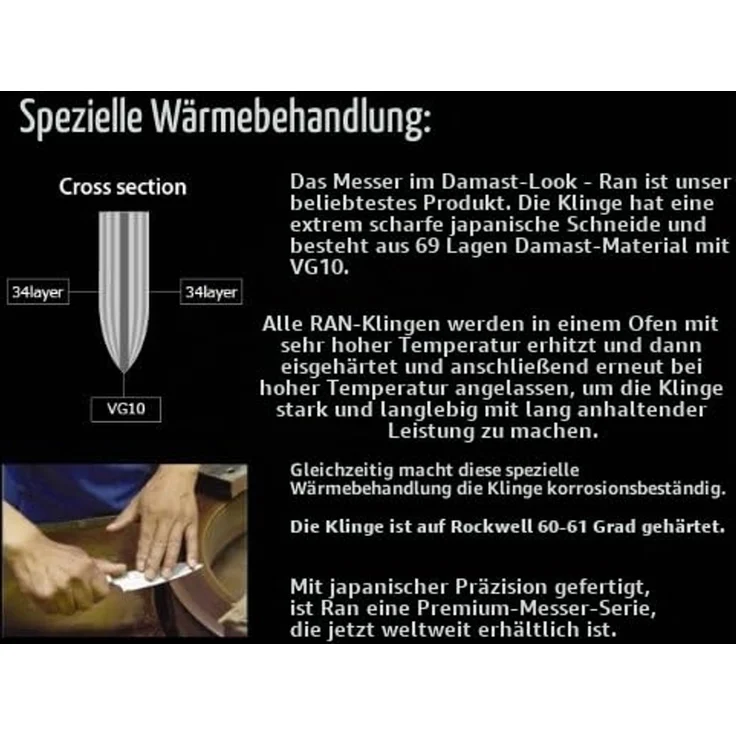 Spezielle Wärmebehandlung:

Cross section

34layer

34layer

VG10

Das Messer im Damast-Look - Ran ist unser beliebtestes Produkt. Die Klinge hat eine extrem scharfe japanische Schneide und besteht aus 69 Lagen Damast-Material mit VG10.

Alle RAN-Klingen werden in einem Ofen mit sehr hoher Temperatur erhitzt und dann eisgehärtet und anschließend erneut bei hoher Temperatur angelassen, um die Klinge stark und langlebig mit lang anhaltender Leistung zu machen.

Gleichzeitig macht diese spezielle Wärmebehandlung die Klinge korrosionsbeständig.

Die Klinge ist auf Rockwell 60-61 Grad gehärtet.

Mit japanischer Präzision gefertigt, ist Ran eine Premium-Messer-Serie, die jetzt weltweit erhältlich ist.